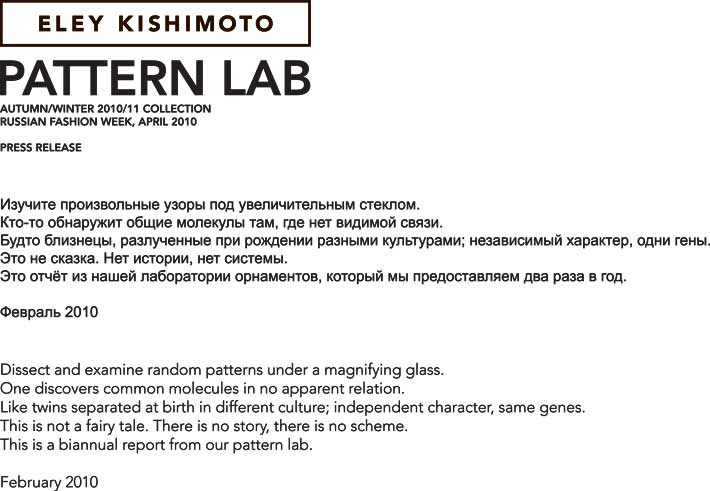 ELEY KISHIMOTO

PATTERN LAB

AUTUMN/WINTER 2010/11 COLLECTION
RUSSIAN FASHION WEEK, APRIL 2010

PRESS RELEASE

Изучите произвольные узоры под увеличительным стеклом.
Кто-то обнаружит общие молекулы там, где нет видимой связи.
Будто близнецы, разлученные при рождении разными культурами; независимый характер, одни гены.
Это не сказка. Нет истории, нет системы.
Это отчёт из нашей лаборатории орнаментов, который мы предоставляем два раза в год.

Февраль 2010

Dissect and examine random patterns under a magnifying glass.
One discovers common molecules in no apparent relation.
Like twins separated at birth in different culture; independent character, same genes.
This is not a fairy tale. There is no story, there is no scheme.
This is a biannual report from our pattern lab.

February 2010